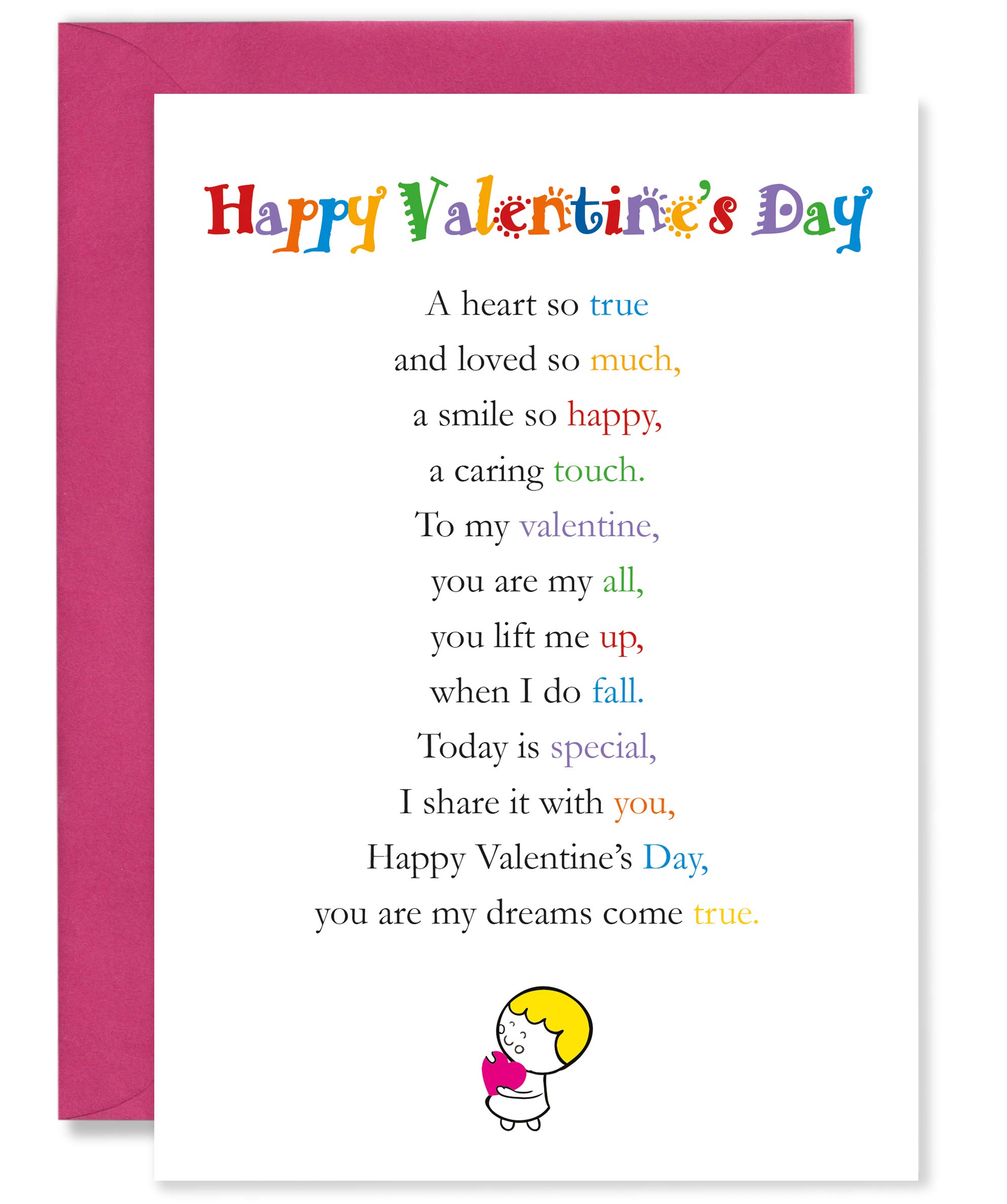 Happy Valentine's Day

A heart so true
and loved so much,
a smile so happy,
a caring touch.
To my valentine,
you are my all,
you lift me up,
when I do fall.
Today is special,
I share it with you,
Happy Valentine's Day,
you are my dreams come true.